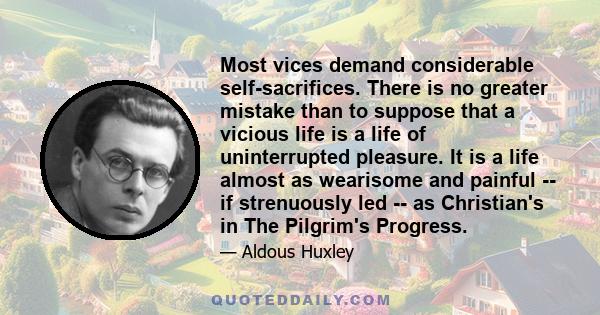 Most vices demand considerable self-sacrifices. There is no greater mistake than to suppose that a vicious life is a life of uninterrupted pleasure. It is a life almost as wearisome and painful -- if strenuously led -- as Christian's in The Pilgrim's Progress.

— Aldous Huxley

QUOTEDDAILY.COM